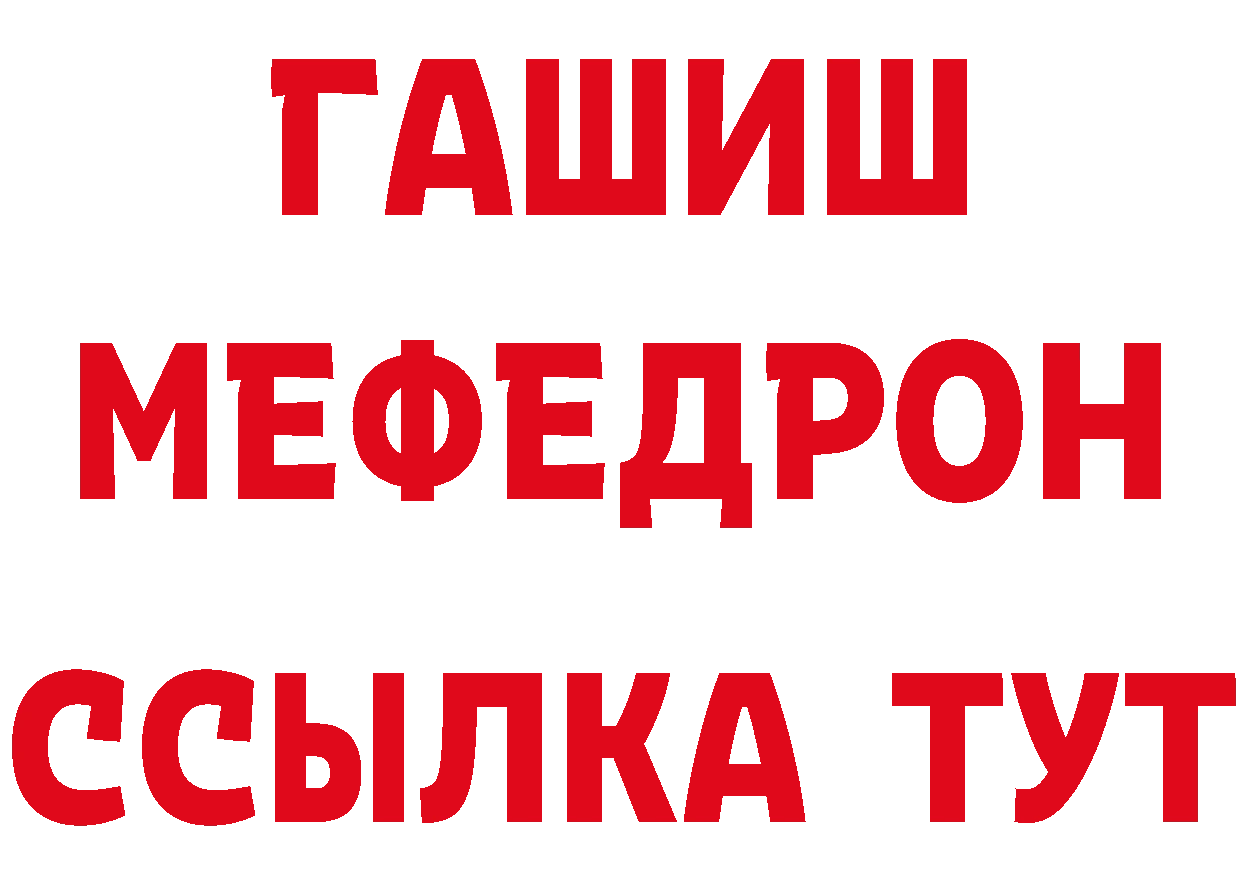 ГАШИШ
МЕФЕДРОН
ССЫЛКА ТУТ